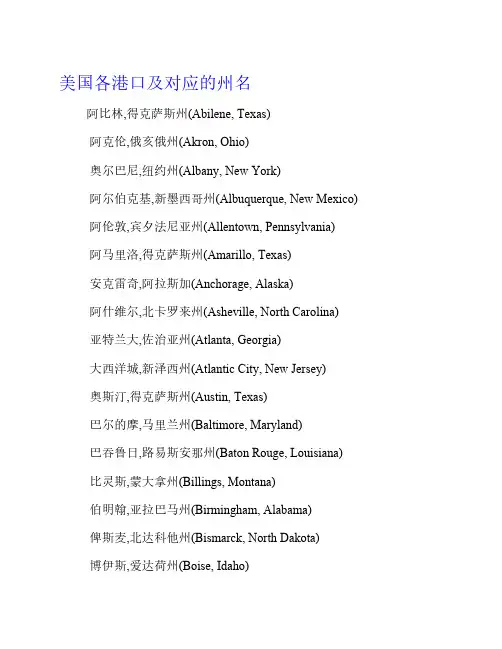 美国各港口及对应的州名

阿比林,得克萨斯州(Abilene, Texas)

阿克伦,俄亥俄州(Akron, Ohio)

奥尔巴尼,纽约州(Albany, New York)

阿尔伯克基,新墨西哥州(Albuquerque, New Mexico)

阿伦敦,宾夕法尼亚州(Allentown, Pennsylvania)

阿马里洛,得克萨斯州(Amarillo, Texas)

安克雷奇,阿拉斯加(Anchorage, Alaska)

阿什维尔,北卡罗来州(Asheville, North Carolina)

亚特兰大,佐治亚州(Atlanta, Georgia)

大西洋城,新泽西州(Atlantic City, New Jersey)

奥斯汀,得克萨斯州(Austin, Texas)

巴尔的摩,马里兰州(Baltimore, Maryland)

巴吞鲁日,路易斯安那州(Baton Rouge, Louisiana)

比灵斯,蒙大拿州(Billings, Montana)

伯明翰,亚拉巴马州(Birmingham, Alabama)

俾斯麦,北达科他州(Bismarck, North Dakota)

博伊斯,爱达荷州(Boise, Idaho)